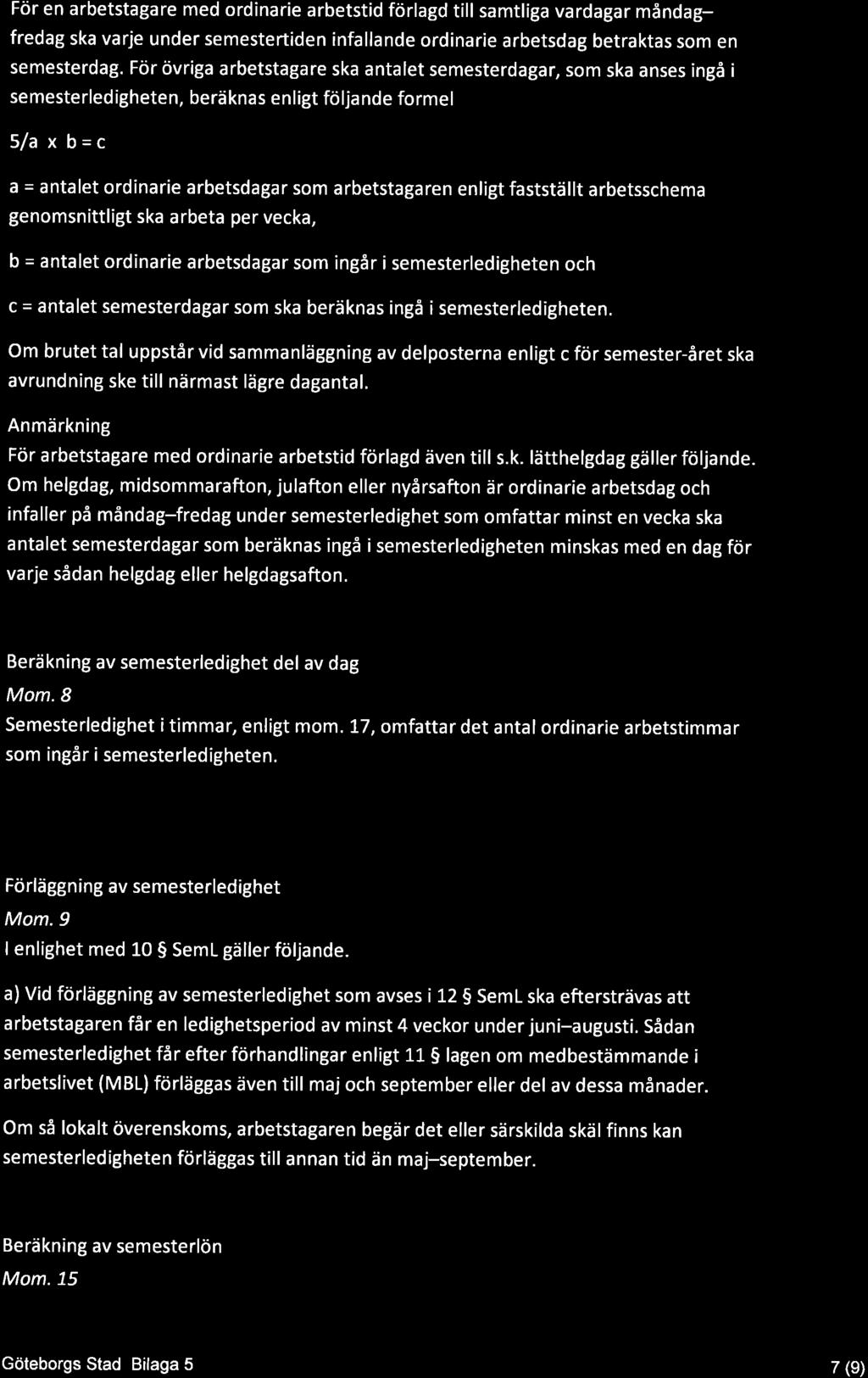 För en arbetstagare med ordinarie arbetstid förlagd till samtliga vardagar måndag–fredag ska varje under semestertiden infallande ordinarie arbetsdag betraktas som en semesterdag. För övriga arbetstagare ska antalet semesterdagar, som ska anses ingå i semesterledigheten, beräknas enligt följande formel

5/a x b = c

a = antalet ordinarie arbetsdagar som arbetstagaren enligt fastställt arbetsschema genomsnittligt ska arbeta per vecka,

b = antalet ordinarie arbetsdagar som ingår i semesterledigheten och

c = antalet semesterdagar som ska beräknas ingå i semesterledigheten.

Om brutet tal uppstår vid sammanläggning av delposterna enligt c för semester-året ska avrundning ske till närmast lägre dagantal.

Anmärkning
För arbetstagare med ordinarie arbetstid förlagd även till s.k. lätthelgdag gäller följande. Om helgdag, midsommarafton, julafton eller nyårsafton är ordinarie arbetsdag och infaller på måndag–fredag under semesterledighet som omfattar minst en vecka ska antalet semesterdagar som beräknas ingå i semesterledigheten minskas med en dag för varje sådan helgdag eller helgdagsafton.

Beräkning av semesterledighet del av dag
Mom. 8
Semesterledighet i timmar, enligt mom. 17, omfattar det antal ordinarie arbetstimmar som ingår i semesterledigheten.

Förläggning av semesterledighet
Mom. 9
I enlighet med 10 § SemL gäller följande.

a) Vid förläggning av semesterledighet som avses i 12 § SemL ska eftersträvas att arbetstagaren får en ledighetsperiod av minst 4 veckor under juni–augusti. Sådan semesterledighet får efter förhandlingar enligt 11 § lagen om medbestämmande i arbetslivet (MBL) förläggas även till maj och september eller del av dessa månader.

Om så lokalt överenskoms, arbetstagaren begär det eller särskilda skäl finns kan semesterledigheten förläggas till annan tid än maj–september.

Beräkning av semesterlön
Mom. 15

Göteborgs Stad Bilaga 5 7 (9)